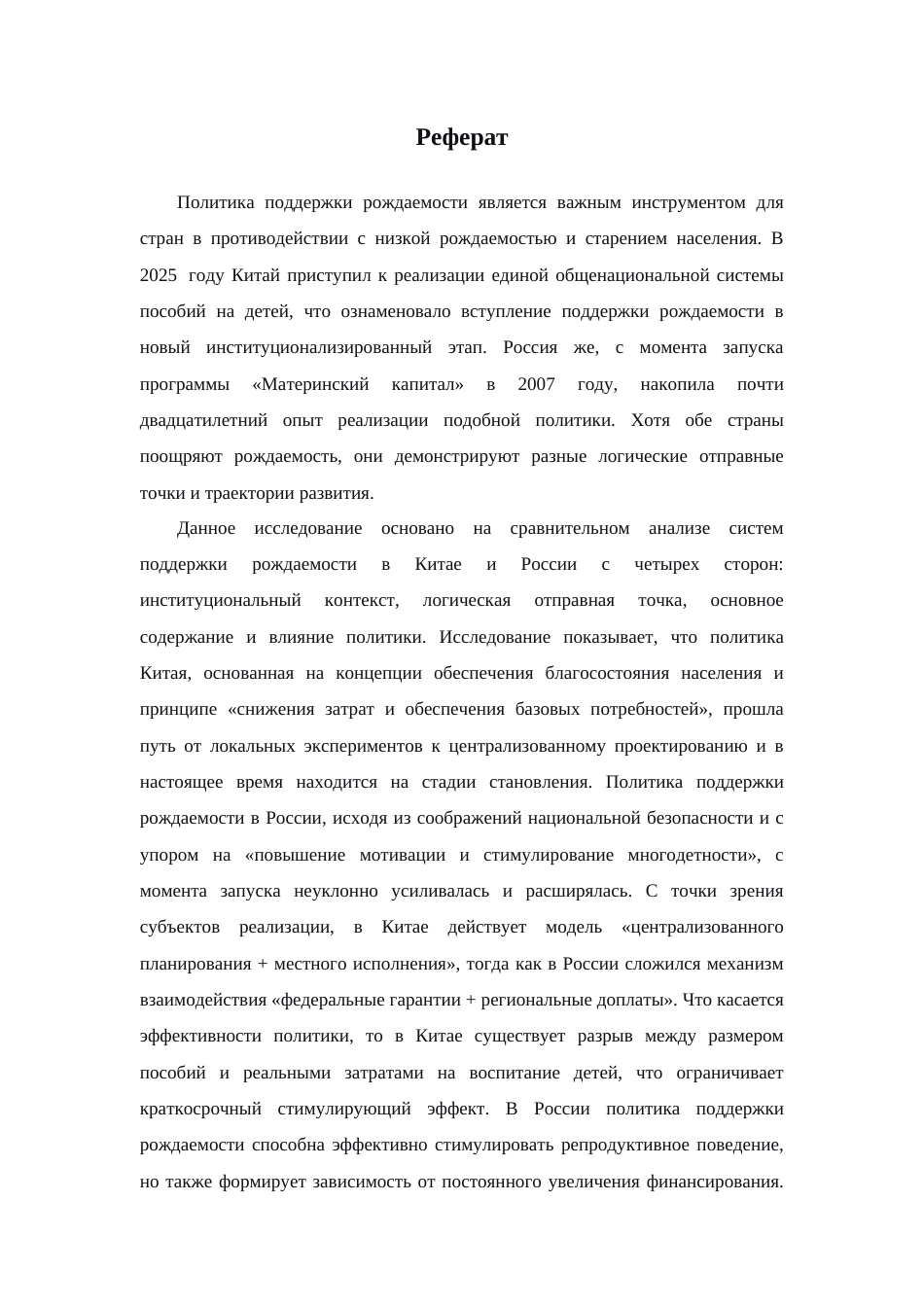 Реферат

Политика поддержки рождаемости является важным инструментом для стран в противодействии с низкой рождаемостью и старением населения. В 2025 году Китай приступил к реализации единой общенациональной системы пособий на детей, что ознаменовало вступление поддержки рождаемости в новый институционализированный этап. Россия же, с момента запуска программы «Материнский капитал» в 2007 году, накопила почти двадцатилетний опыт реализации подобной политики. Хотя обе страны поощряют рождаемость, они демонстрируют разные логические отправные точки и траектории развития.

Данное исследование основано на сравнительном анализе систем поддержки рождаемости в Китае и России с четырех сторон: институциональный контекст, логическая отправная точка, основное содержание и влияние политики. Исследование показывает, что политика Китая, основанная на концепции обеспечения благосостояния населения и принципе «снижения затрат и обеспечения базовых потребностей», прошла путь от локальных экспериментов к централизованному проектированию и в настоящее время находится на стадии становления. Политика поддержки рождаемости в России, исходя из соображений национальной безопасности и с упором на «повышение мотивации и стимулирование многодетности», с момента запуска неуклонно усиливалась и расширялась. С точки зрения субъектов реализации, в Китае действует модель «централизованного планирования + местного исполнения», тогда как в России сложился механизм взаимодействия «федеральные гарантии + региональные доплаты». Что касается эффективности политики, то в Китае существует разрыв между размером пособий и реальными затратами на воспитание детей, что ограничивает краткосрочный стимулирующий эффект. В России политика поддержки рождаемости способна эффективно стимулировать репродуктивное поведение, но также формирует зависимость от постоянного увеличения финансирования.